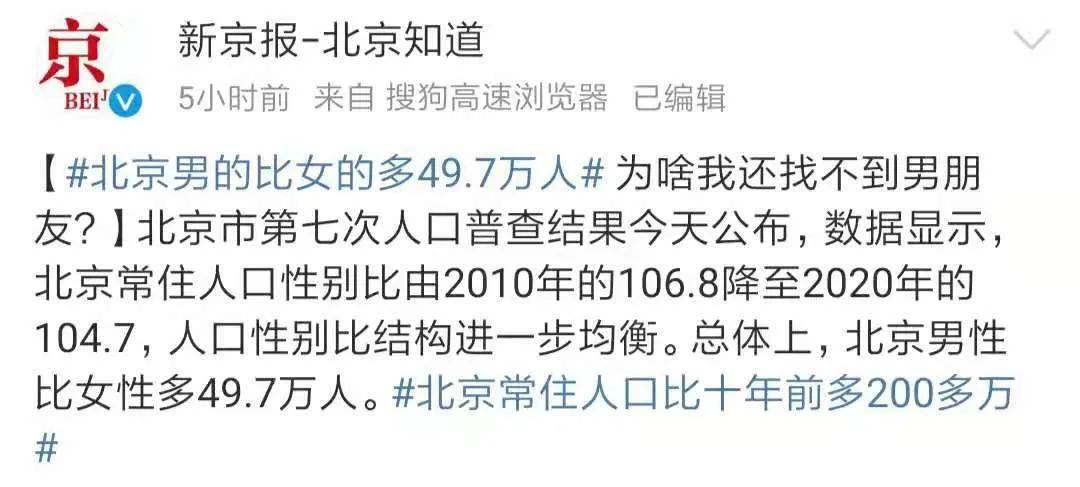 京
BEIJ

新京报-北京知道
5小时前 来自 搜狗高速浏览器 已编辑

【#北京男的比女的多49.7万人# 为啥我还找不到男朋友？】北京市第七次人口普查结果今天公布，数据显示，北京常住人口性别比由2010年的106.8降至2020年的104.7，人口性别比结构进一步均衡。总体上，北京男性比女性多49.7万人。#北京常住人口比十年前多200多万#